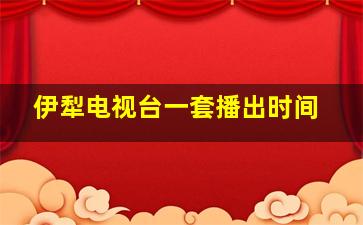 伊犁电视台一套播出时间